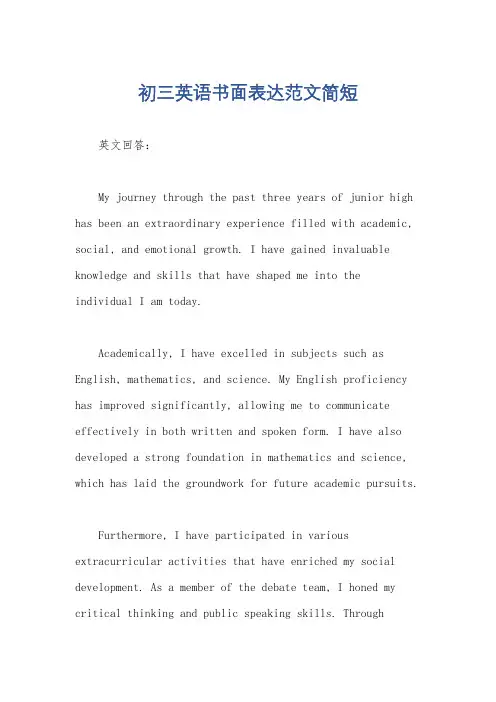 初三英语书面表达范文简短

英文回答：

My journey through the past three years of junior high has been an extraordinary experience filled with academic, social, and emotional growth. I have gained invaluable knowledge and skills that have shaped me into the individual I am today.

Academically, I have excelled in subjects such as English, mathematics, and science. My English proficiency has improved significantly, allowing me to communicate effectively in both written and spoken form. I have also developed a strong foundation in mathematics and science, which has laid the groundwork for future academic pursuits.

Furthermore, I have participated in various extracurricular activities that have enriched my social development. As a member of the debate team, I honed my critical thinking and public speaking skills. Through